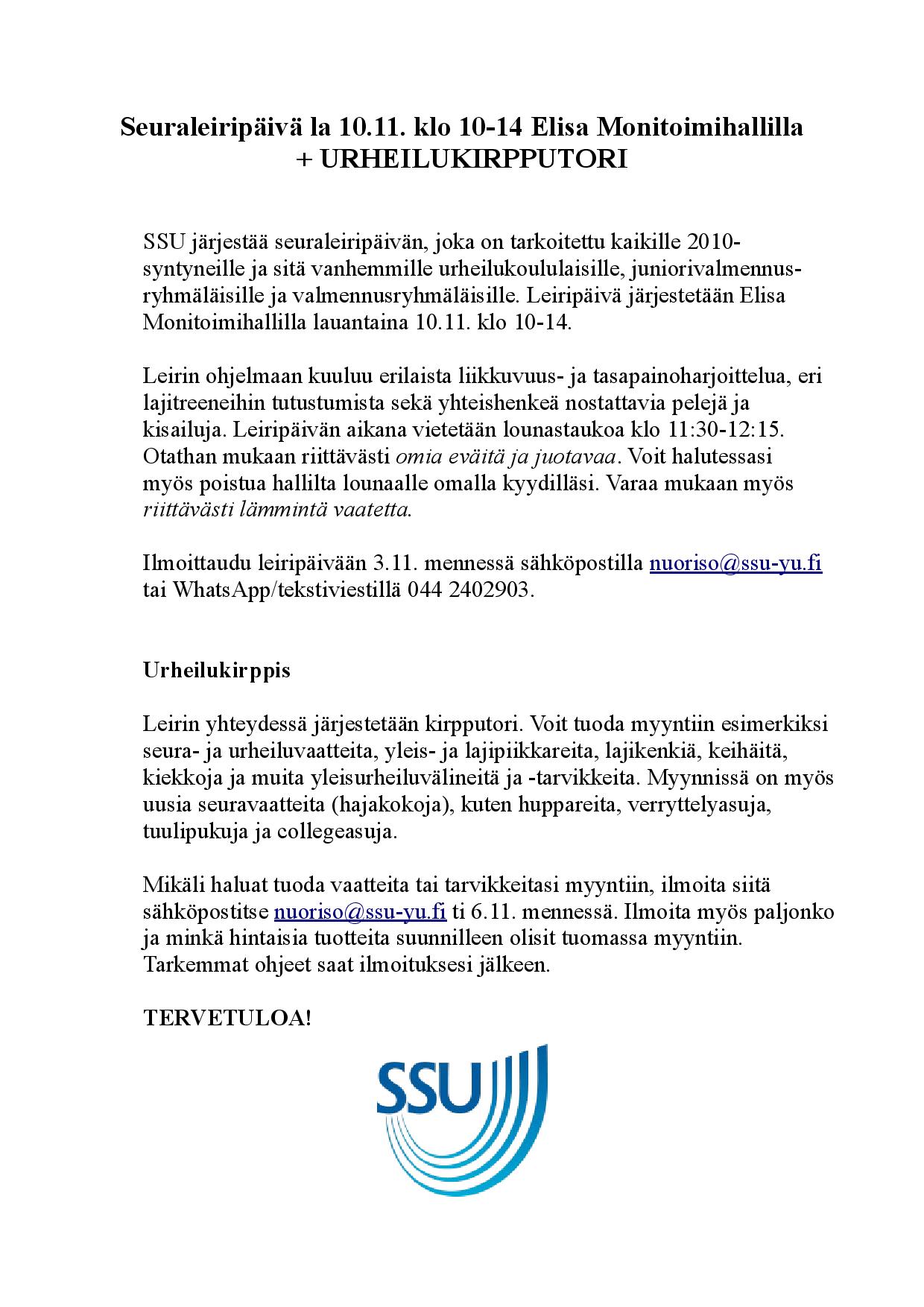 Seuraleiripäivä la 10.11. klo 10-14 Elisa Monitoimihallilla + URHEILUKIRPPUTORI

SSU järjestää seuraleiripäivän, joka on tarkoitettu kaikille 2010-syntyneille ja sitä vanhemmille urheilukoululaisille, juniorivalmennusryhmäläisille ja valmennusryhmäläisille. Leiripäivä järjestetään Elisa Monitoimihallilla lauantaina 10.11. klo 10-14.

Leirin ohjelmaan kuuluu erilaista liikkuvuus- ja tasapainoharjoittelua, eri lajitreeneihin tutustumista sekä yhteishenkeä nostattavia pelejä ja kisailuja. Leiripäivän aikana vietetään lounastaukoa klo 11:30-12:15. Otathan mukaan riittävästi omia eväitä ja juotavaa. Voit halutessasi myös poistua hallilta lounaalle omalla kyydilläsi. Varaa mukaan myös riittävästi lämmintä vaatetta.

Ilmoittaudu leiripäivään 3.11. mennessä sähköpostilla nuoriso@ssu-yu.fi tai WhatsApp/tekstiviestillä 044 2402903.

Urheilukirppis

Leirin yhteydessä järjestetään kirpputori. Voit tuoda myyntiin esimerkiksi seura- ja urheiluvaatteita, yleis- ja lajipiikkareita, lajikenkiä, keihäitä, kiekkoja ja muita yleisurheiluvälineitä ja -tarvikkeita. Myynnissä on myös uusia seuravaatteita (hajakokoja), kuten huppareita, verryttelyasuja, tuulipukuja ja collegeasuja.

Mikäli haluat tuoda vaatteita tai tarvikkeitasi myyntiin, ilmoita siitä sähköpostitse nuoriso@ssu-yu.fi ti 6.11. mennessä. Ilmoita myös paljonko ja minkä hintaisia tuotteita suunnilleen olisit tuomassa myyntiin. Tarkemmat ohjeet saat ilmoituksesi jälkeen.

TERVETULOA!

SSU